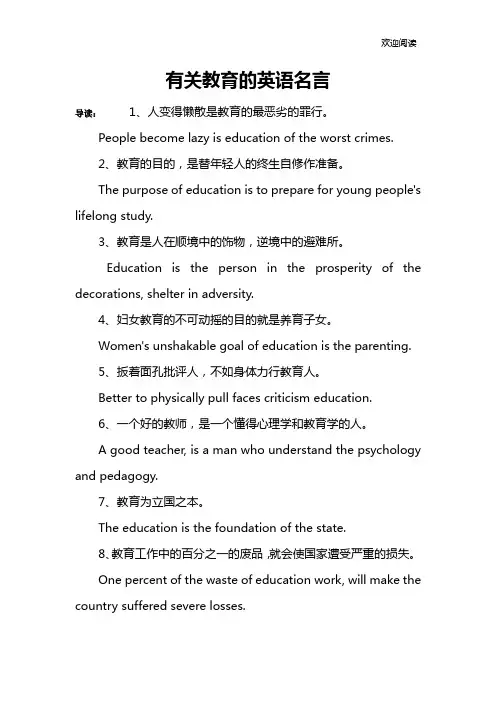 欢迎阅读

有关教育的英语名言

导读： 1、人变得懒散是教育的最恶劣的罪行。

People become lazy is education of the worst crimes.

2、教育的目的，是替年轻人的终生自修作准备。

The purpose of education is to prepare for young people's lifelong study.

3、教育是人在顺境中的饰物，逆境中的避难所。

Education is the person in the prosperity of the decorations, shelter in adversity.

4、妇女教育的不可动摇的目的就是养育子女。

Women's unshakable goal of education is the parenting.

5、扳着面孔批评人，不如身体力行教育人。

Better to physically pull faces criticism education.

6、一个好的教师，是一个懂得心理学和教育学的人。

A good teacher, is a man who understand the psychology and pedagogy.

7、教育为立国之本。

The education is the foundation of the state.

8、教育工作中的百分之一的废品，就会使国家遭受严重的损失。

One percent of the waste of education work, will make the country suffered severe losses.